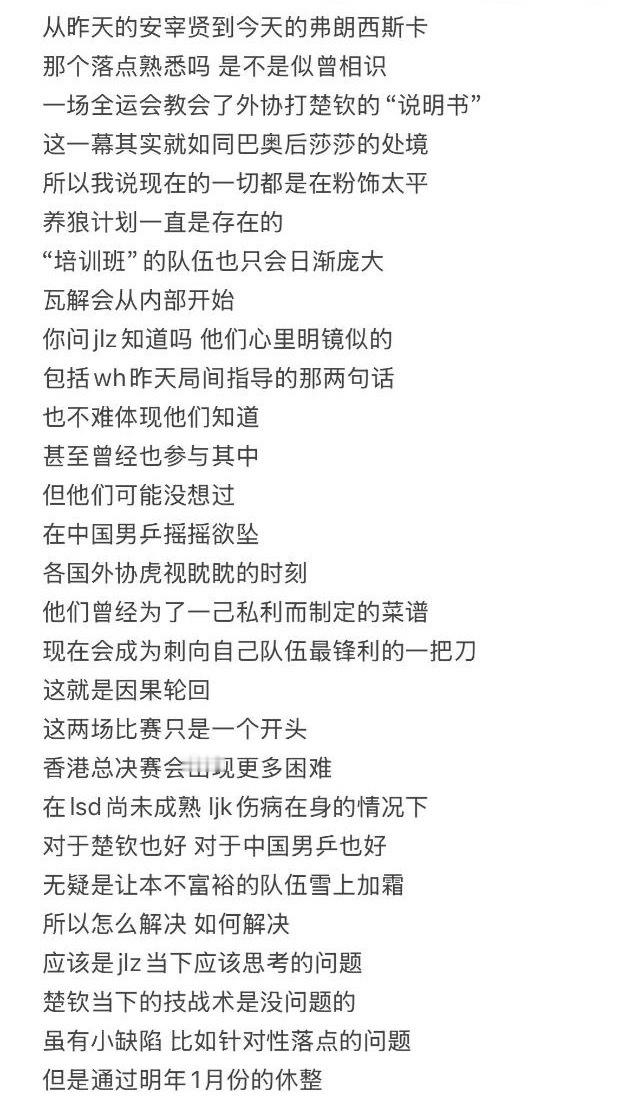 从昨天的安宰贤到今天的弗朗西斯卡
那个落点熟悉吗 是不是似曾相识
一场全运会教会了外协打楚钦的“说明书”
这一幕其实就如同巴奥后莎莎的处境
所以我说现在的一切都是在粉饰太平
养狼计划一直是存在的
“培训班”的队伍也只会日渐庞大
瓦解会从内部开始
你问 jlz 知道吗 他们心里明镜似的
包括 wh 昨天局间指导的那两句话
也不难体现他们知道
甚至曾经也参与其中
但他们可能没想过
在中国男乒摇摇欲坠
各国外协虎视眈眈的时刻
他们曾经为了一己私利而制定的菜谱
现在会成为刺向自己队伍最锋利的一把刀
这就是因果轮回
这两场比赛只是一个开头
香港总决赛会出现更多困难
在 lsd 尚未成熟 ljk 伤病在身的情况下
对于楚钦也好 对于中国男乒也好
无疑是让本不富裕的队伍雪上加霜
所以怎么解决 如何解决
应该是 jlz 当下应该思考的问题
楚钦当下的技战术是没问题的
虽有小缺陷 比如针对性落点的问题
但是通过明年1月份的休整